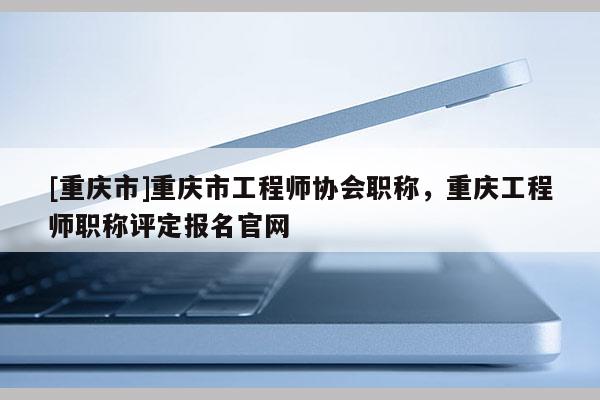 [重庆市]重庆市工程师协会职称，重庆工程师职称评定报名官网